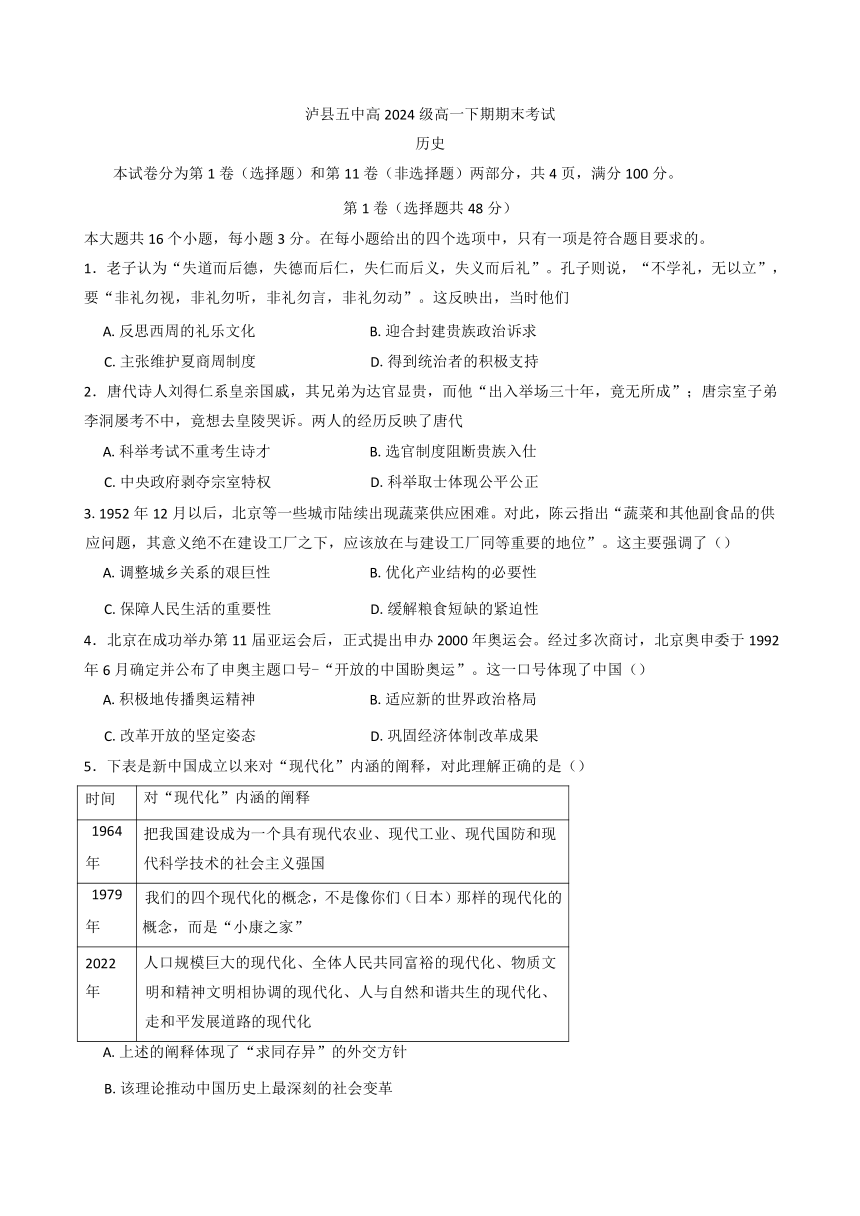 泸县五中高 2024 级高一下期期末考试

历史

本试卷分为第 1 卷（选择题）和第 11 卷（非选择题）两部分，共 4 页，满分 100 分。

第 1 卷（选择题共 48 分）

本大题共 16 个小题，每小题 3 分。在每小题给出的四个选项中，只有一项是符合题目要求的。

1．老子认为“失道而后德，失德而后仁，失仁而后义，失义而后礼”。孔子则说，“不学礼，无以立”，要“非礼勿视，非礼勿听，非礼勿言，非礼勿动”。这反映出，当时他们

A. 反思西周的礼乐文化

B. 迎合封建贵族政治诉求

C. 主张维护夏商周制度

D. 得到统治者的积极支持

2．唐代诗人刘得仁系皇亲国戚，其兄弟为达官显贵，而他“出入举场三十年，竟无所成”；唐宗室子弟李洞屡考不中，竟想去皇陵哭诉。两人的经历反映了唐代

A. 科举考试不重考生诗才

B. 选官制度阻断贵族入仕

C. 中央政府剥夺宗室特权

D. 科举取士体现公平公正

3. 1952 年 12 月以后，北京等一些城市陆续出现蔬菜供应困难。对此，陈云指出“蔬菜和其他副食品的供应问题，其意义绝不在建设工厂之下，应该放在与建设工厂同等重要的地位”。这主要强调了（）

A. 调整城乡关系的艰巨性

B. 优化产业结构的必要性

C. 保障人民生活的重要性

D. 缓解粮食短缺的紧迫性

4．北京在成功举办第 11 届亚运会后，正式提出申办 2000 年奥运会。经过多次商讨，北京奥申委于 1992 年 6 月确定并公布了申奥主题口号-“开放的中国盼奥运”。这一口号体现了中国（）

A. 积极地传播奥运精神

B. 适应新的世界政治格局

C. 改革开放的坚定姿态

D. 巩固经济体制改革成果

5．下表是新中国成立以来对“现代化”内涵的阐释，对此理解正确的是（）

| 时间 | 对“现代化”内涵的阐释 |
|---|---|
| 1964 年 | 把我国建设成为一个具有现代农业、现代工业、现代国防和现代科学技术的社会主义强国 |
| 1979 年 | 我们的四个现代化的概念，不是像你们（日本）那样的现代化的概念，而是“小康之家” |
| 2022 年 | 人口规模巨大的现代化、全体人民共同富裕的现代化、物质文明和精神文明相协调的现代化、人与自然和谐共生的现代化、走和平发展道路的现代化 |

A. 上述的阐释体现了“求同存异”的外交方针

B. 该理论推动中国历史上最深刻的社会变革